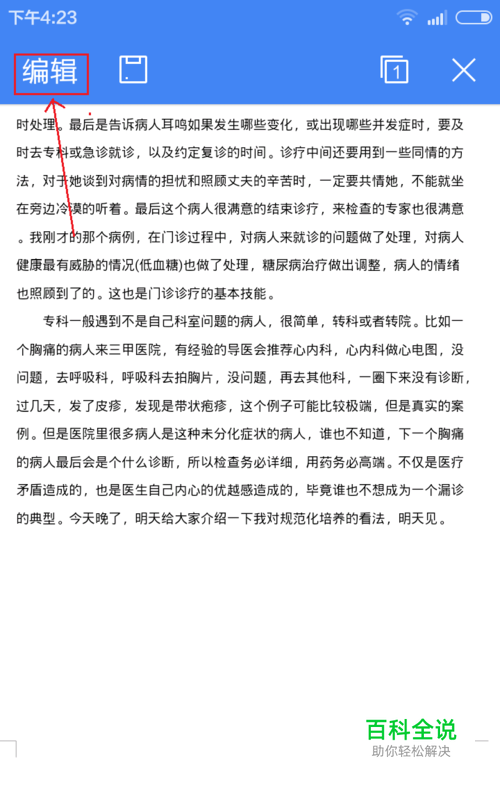 下午4:23

编辑

1

时处理。最后是告诉病人耳鸣如果发生哪些变化，或出现哪些并发症时，要及时去专科或急诊就诊，以及约定复诊的时间。诊疗中间还要用到一些同情的方法，对于她谈到对病情的担忧和照顾丈夫的辛苦时，一定要共情她，不能就坐在旁边冷漠的听着。最后这个病人很满意的结束诊疗，来检查的专家也很满意。我刚才的那个病例，在门诊过程中，对病人来就诊的问题做了处理，对病人健康最有威胁的情况(低血糖)也做了处理，糖尿病治疗做出调整，病人的情绪也照顾到了的。这也是门诊诊疗的基本技能。

专科一般遇到不是自己科室问题的病人，很简单，转科或者转院。比如一个胸痛的病人来三甲医院，有经验的导医会推荐心内科，心内科做心电图，没问题，去呼吸科，呼吸科去拍胸片，没问题，再去其他科，一圈下来没有诊断，过几天，发了皮疹，发现是带状疱疹，这个例子可能比较极端，但是真实的案例。但是医院里很多病人是这种未分化症状的病人，谁也不知道，下一个胸痛的病人最后会是个什么诊断，所以检查务必详细，用药务必高端。不仅是医疗矛盾造成的，也是医生自己内心的优越感造成的，毕竟谁也不想成为一个漏诊的典型。今天晚了，明天给大家介绍一下我对规范化培养的看法，明天见。

百科全说
助你轻松解决